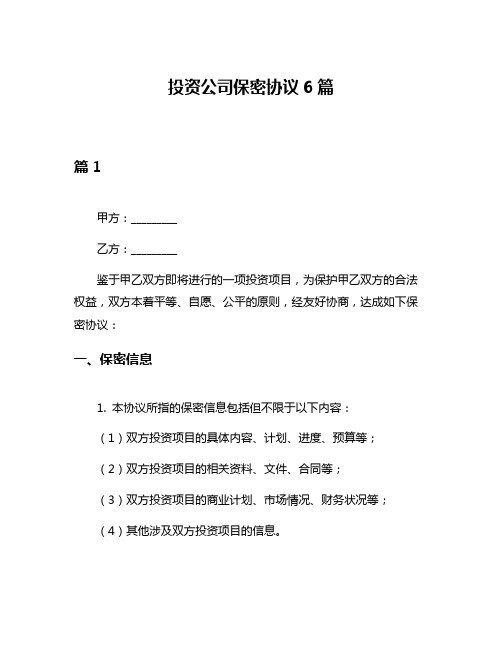 投资公司保密协议 6 篇

篇 1

甲方：________

乙方：________

鉴于甲乙双方即将进行的一项投资项目，为保护甲乙双方的合法权益，双方本着平等、自愿、公平的原则，经友好协商，达成如下保密协议：

一、保密信息

1. 本协议所指的保密信息包括但不限于以下内容：

（1）双方投资项目的具体内容、计划、进度、预算等；

（2）双方投资项目的相关资料、文件、合同等；

（3）双方投资项目的商业计划、市场情况、财务状况等；

（4）其他涉及双方投资项目的信息。